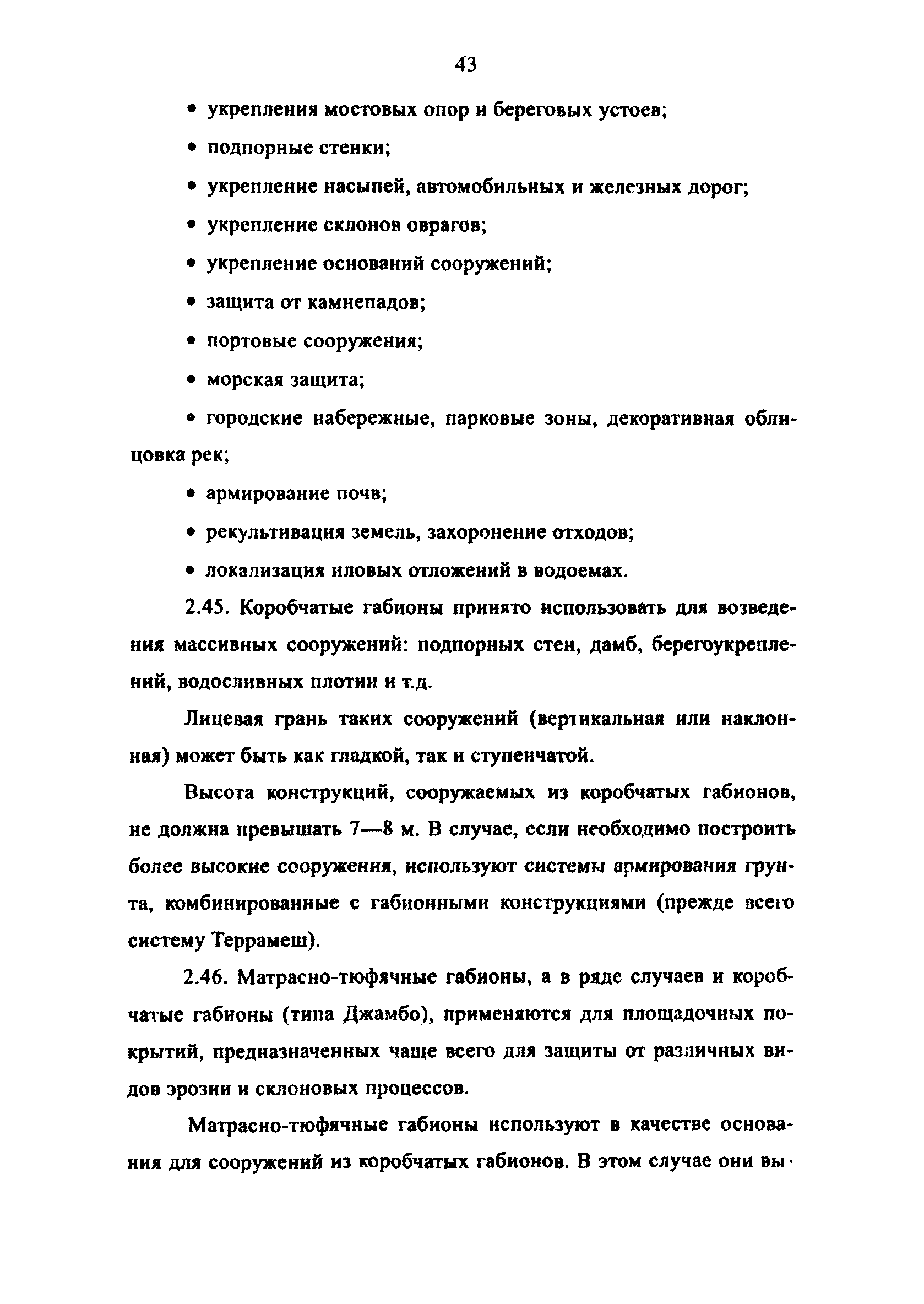 43

• укрепления мостовых опор и береговых устоев;

• подпорные стенки;

• укрепление насыпей, автомобильных и железных дорог;

• укрепление склонов оврагов;

• укрепление оснований сооружений;

• защита от камнепадов;

• портовые сооружения;

• морская защита;

• городские набережные, парковые зоны, декоративная облицовка рек;

• армирование почв;

• рекультивация земель, захоронение отходов;

• локализация иловых отложений в водоемах.

2.45. Коробчатые габионы принято использовать для возведения массивных сооружений: подпорных стен, дамб, берегоукреплений, водосливных плотин и т.д.

Лицевая грань таких сооружений (вертикальная или наклонная) может быть как гладкой, так и ступенчатой.

Высота конструкций, сооружаемых из коробчатых габионов, не должна превышать 7—8 м. В случае, если необходимо построить более высокие сооружения, используют системы армирования грунта, комбинированные с габионными конструкциями (прежде всего систему Террамеш).

2.46. Матрасно-тюфячные габионы, а в ряде случаев и коробчатые габионы (типа Джамбо), применяются для площадочных покрытий, предназначенных чаще всего для защиты от различных видов эрозии и склоновых процессов.

Матрасно-тюфячные габионы используют в качестве основания для сооружений из коробчатых габионов. В этом случае они вы-